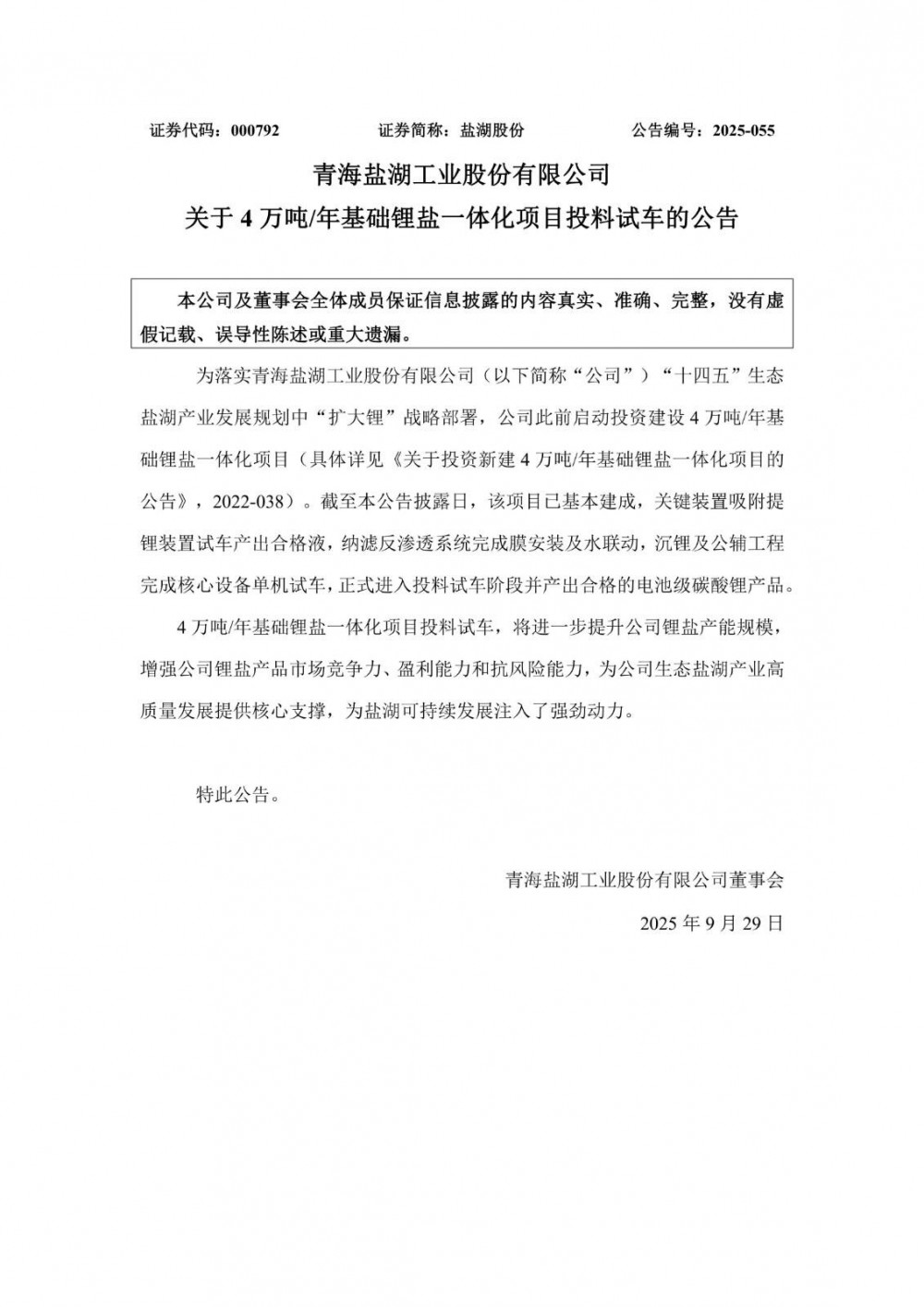 证券代码：000792　　　　证券简称：盐湖股份　　　　公告编号：2025-055

青海盐湖工业股份有限公司
关于 4 万吨/年基础锂盐一体化项目投料试车的公告

本公司及董事会全体成员保证信息披露的内容真实、准确、完整，没有虚假记载、误导性陈述或重大遗漏。

为落实青海盐湖工业股份有限公司（以下简称“公司”）“十四五”生态盐湖产业发展规划中“扩大锂”战略部署，公司此前启动投资建设 4 万吨/年基础锂盐一体化项目（具体详见《关于投资新建 4 万吨/年基础锂盐一体化项目的公告》，2022-038）。截至本公告披露日，该项目已基本建成，关键装置吸附提锂装置试车产出合格液，纳滤反渗透系统完成膜安装及水联动，沉锂及公辅工程完成核心设备单机试车，正式进入投料试车阶段并产出合格的电池级碳酸锂产品。

4 万吨/年基础锂盐一体化项目投料试车，将进一步提升公司锂盐产能规模，增强公司锂盐产品市场竞争力、盈利能力和抗风险能力，为公司生态盐湖产业高质量发展提供核心支撑，为盐湖可持续发展注入了强劲动力。

特此公告。

青海盐湖工业股份有限公司董事会

2025 年 9 月 29 日